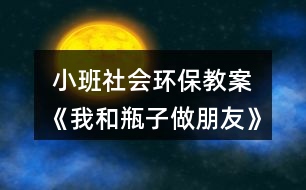 小班社会环保教案
《我和瓶子做朋友》